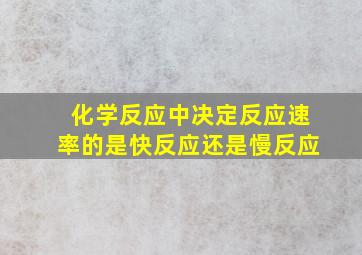 化学反应中决定反应速率的是快反应还是慢反应